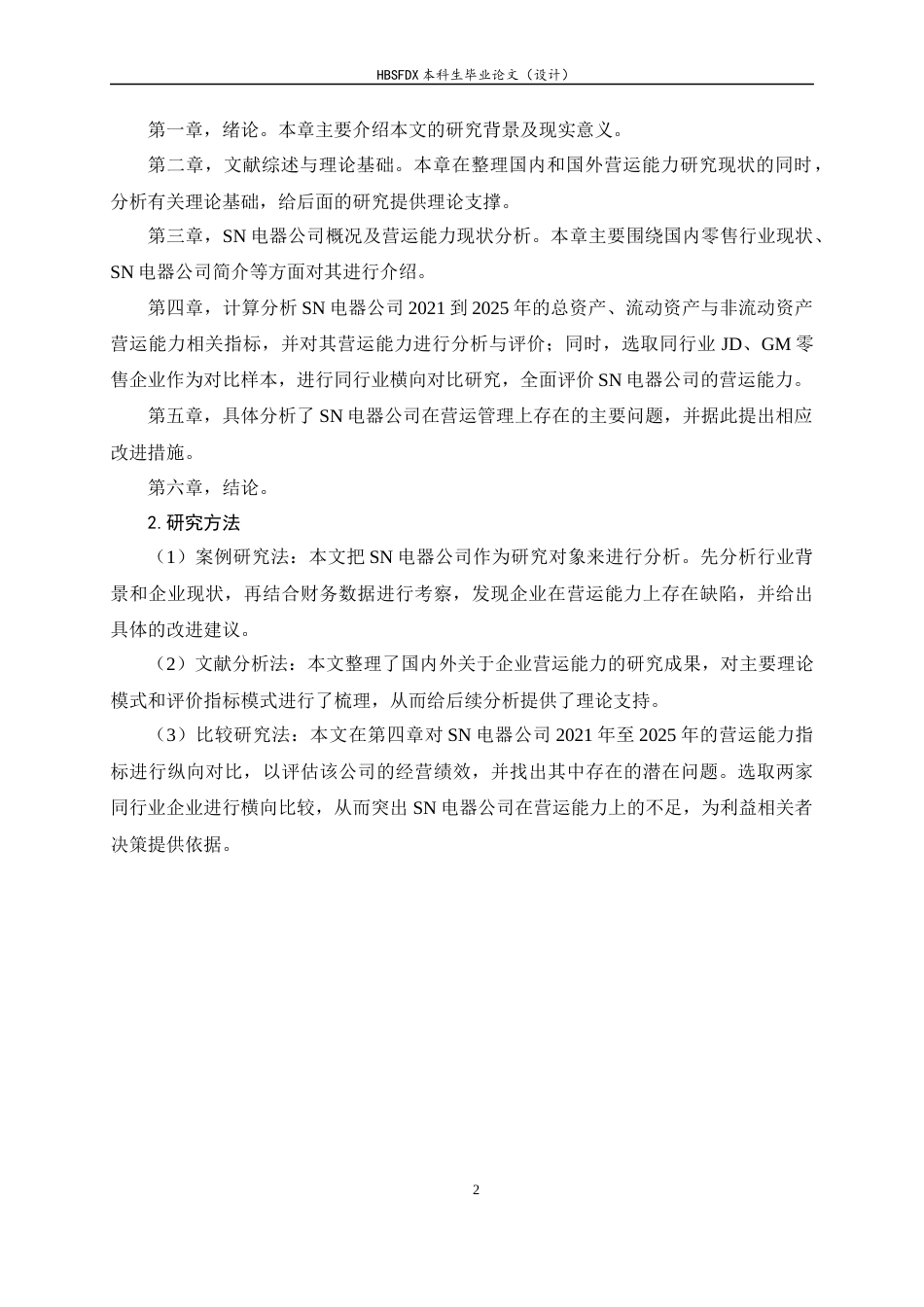 HBSFDX 本科生毕业论文（设计）

第一章，绪论。本章主要介绍本文的研究背景及现实意义。

第二章，文献综述与理论基础。本章在整理国内和国外营运能力研究现状的同时，分析有关理论基础，给后面的研究提供理论支撑。

第三章，SN 电器公司概况及营运能力现状分析。本章主要围绕国内零售行业现状、SN 电器公司简介等方面对其进行介绍。

第四章，计算分析 SN 电器公司 2021 到 2025 年的总资产、流动资产与非流动资产营运能力相关指标，并对其营运能力进行分析与评价；同时，选取同行业 JD、GM 零售企业作为对比样本，进行同行业横向对比研究，全面评价 SN 电器公司的营运能力。

第五章，具体分析了 SN 电器公司在营运管理上存在的主要问题，并据此提出相应改进措施。

第六章，结论。

2. 研究方法

（1）案例研究法：本文把 SN 电器公司作为研究对象来进行分析。先分析行业背景和企业现状，再结合财务数据进行考察，发现企业在营运能力上存在缺陷，并给出具体的改进建议。

（2）文献分析法：本文整理了国内外关于企业营运能力的研究成果，对主要理论模式和评价指标模式进行了梳理，从而给后续分析提供了理论支持。

（3）比较研究法：本文在第四章对 SN 电器公司 2021 年至 2025 年的营运能力指标进行纵向对比，以评估该公司的经营绩效，并找出其中存在的潜在问题。选取两家同行业企业进行横向比较，从而突出 SN 电器公司在营运能力上的不足，为利益相关者决策提供依据。

2